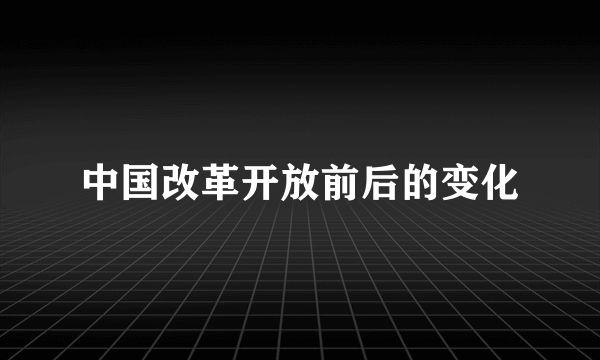 中国改革开放前后的变化